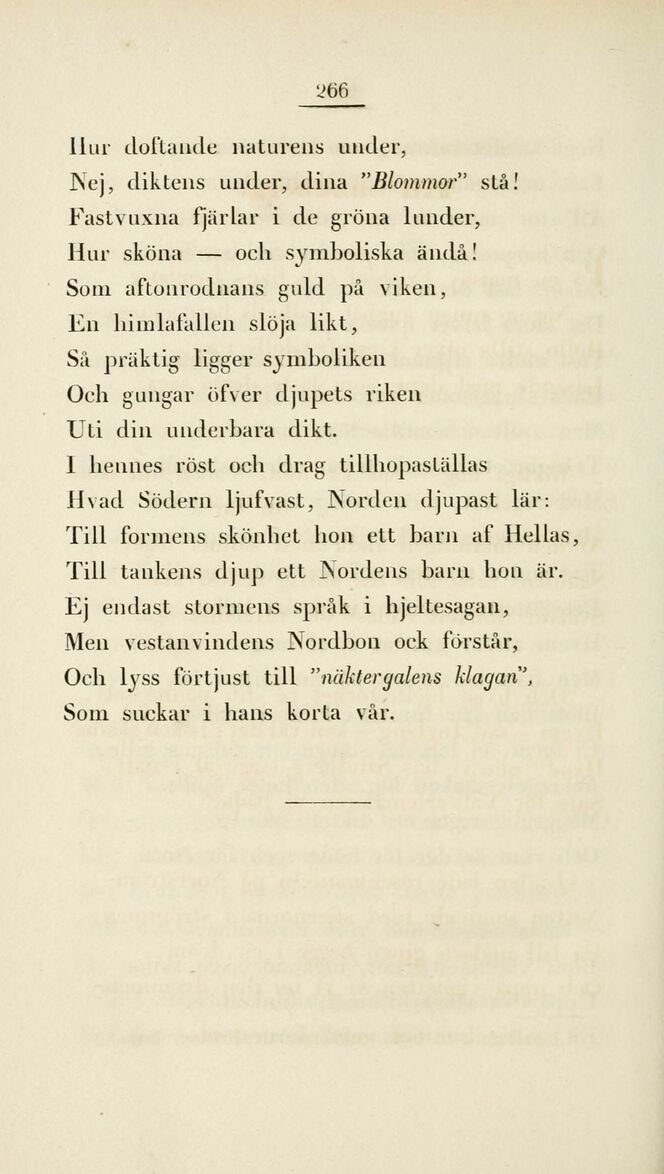 266

Hur doftande naturens under,
Nej, diktens under, dina "Blommor" stå!
Fastvuxna fjärlar i de gröna lunder,
Hur sköna — och symboliska ändå!
Som aftonrodnans guld på viken,
En himlafallen slöja likt,
Så präktig ligger symboliken
Och gungar öfver djupets riken
Uti din underbara dikt.
I hennes röst och drag tillhopaställas
Hvad Södern ljufvast, Norden djupast lär:
Till formens skönhet hon ett barn af Hellas,
Till tankens djup ett Nordens barn hon är.
Ej endast stormens språk i hjeltesagan,
Men vestanvindens Nordbon ock förstår,
Och lyss förtjust till "näktergalens klagan",
Som suckar i hans korta vår.